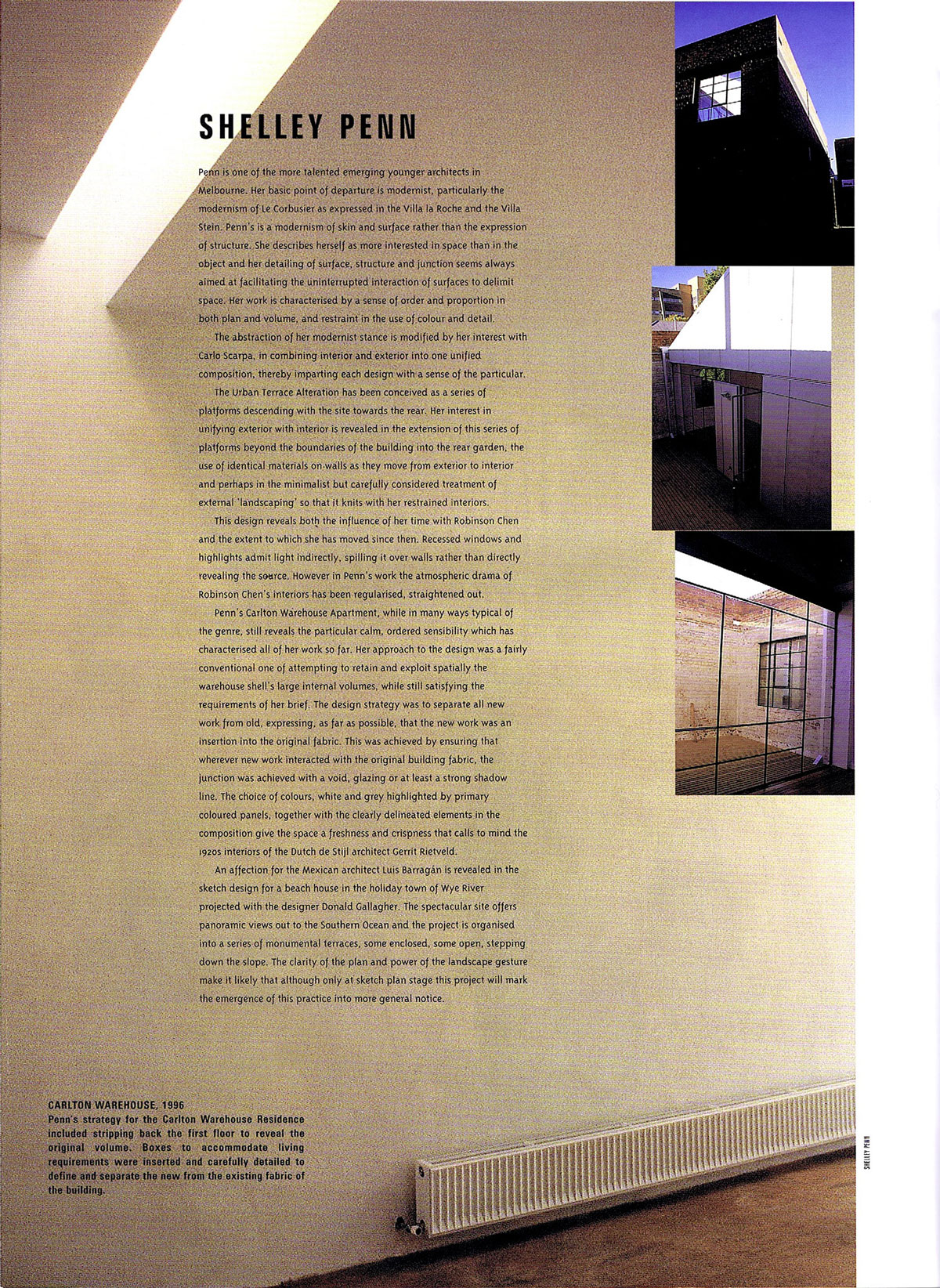 SHELLEY PENN

Penn is one of the more talented emerging younger architects in Melbourne. Her basic point of departure is modernist, particularly the modernism of Le Corbusier as expressed in the Villa la Roche and the Villa Stein. Penn's is a modernism of skin and surface rather than the expression of structure. She describes herself as more interested in space than in the object and her detailing of surface, structure and junction seems always aimed at facilitating the uninterrupted interaction of surfaces to delimit space. Her work is characterised by a sense of order and proportion in both plan and volume, and restraint in the use of colour and detail.

The abstraction of her modernist stance is modified by her interest with Carlo Scarpa, in combining interior and exterior into one unified composition, thereby imparting each design with a sense of the particular.

The Urban Terrace Alteration has been conceived as a series of platforms descending with the site towards the rear. Her interest in unifying exterior with interior is revealed in the extension of this series of platforms beyond the boundaries of the building into the rear garden, the use of identical materials on walls as they move from exterior to interior and perhaps in the minimalist but carefully considered treatment of external 'landscaping' so that it knits with her restrained interiors.

This design reveals both the influence of her time with Robinson Chen and the extent to which she has moved since then. Recessed windows and highlights admit light indirectly, spilling it over walls rather than directly revealing the source. However in Penn's work the atmospheric drama of Robinson Chen's interiors has been regularised, straightened out.

Penn's Carlton Warehouse Apartment, while in many ways typical of the genre, still reveals the particular calm, ordered sensibility which has characterised all of her work so far. Her approach to the design was a fairly conventional one of attempting to retain and exploit spatially the warehouse shell's large internal volumes, while still satisfying the requirements of her brief. The design strategy was to separate all new work from old, expressing, as far as possible, that the new work was an insertion into the original fabric. This was achieved by ensuring that wherever new work interacted with the original building fabric, the junction was achieved with a void, glazing or at least a strong shadow line. The choice of colours, white and grey highlighted by primary coloured panels, together with the clearly delineated elements in the composition give the space a freshness and crispness that calls to mind the 1920s interiors of the Dutch de Stijl architect Gerrit Rietveld.

An affection for the Mexican architect Luis Barragán is revealed in the sketch design for a beach house in the holiday town of Wye River projected with the designer Donald Gallagher. The spectacular site offers panoramic views out to the Southern Ocean and the project is organised into a series of monumental terraces, some enclosed, some open, stepping down the slope. The clarity of the plan and power of the landscape gesture make it likely that although only at sketch plan stage this project will mark the emergence of this practice into more general notice.

CARLTON WAREHOUSE, 1996
Penn's strategy for the Carlton Warehouse Residence included stripping back the first floor to reveal the original volume. Boxes to accommodate living requirements were inserted and carefully detailed to define and separate the new from the existing fabric of the building.

SHELLEY PENN